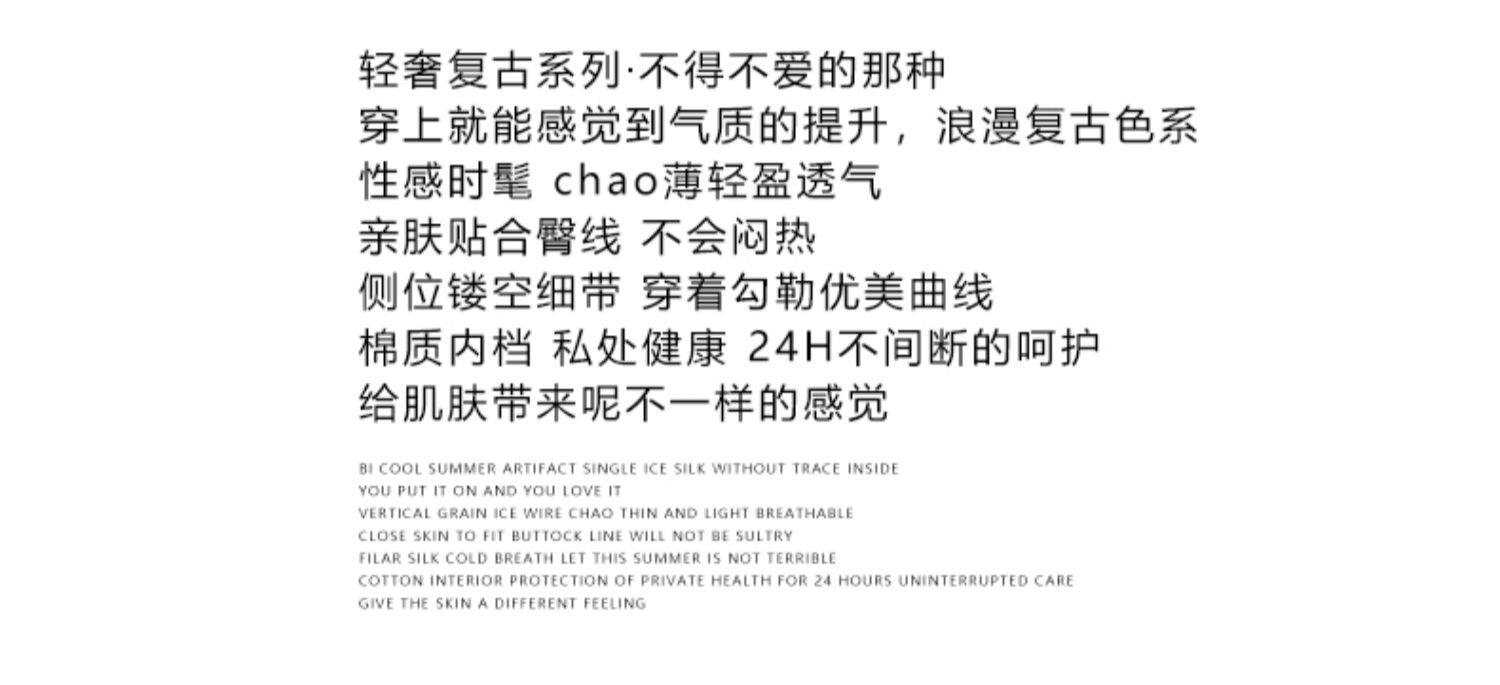 轻奢复古系列·不得不爱的那种
穿上就能感觉到气质的提升，浪漫复古色系
性感时髦 chao薄轻盈透气
亲肤贴合臀线 不会闷热
侧位镂空细带 穿着勾勒优美曲线
棉质内档 私处健康 24H不间断的呵护
给肌肤带来呢不一样的感觉

BI COOL SUMMER ARTIFACT SINGLE ICE SILK WITHOUT TRACE INSIDE
YOU PUT IT ON AND YOU LOVE IT
VERTICAL GRAIN ICE WIRE CHAO THIN AND LIGHT BREATHABLE
CLOSE SKIN TO FIT BUTTOCK LINE WILL NOT BE SULTRY
FILAR SILK COLD BREATH LET THIS SUMMER IS NOT TERRIBLE
COTTON INTERIOR PROTECTION OF PRIVATE HEALTH FOR 24 HOURS UNINTERRUPTED CARE
GIVE THE SKIN A DIFFERENT FEELING